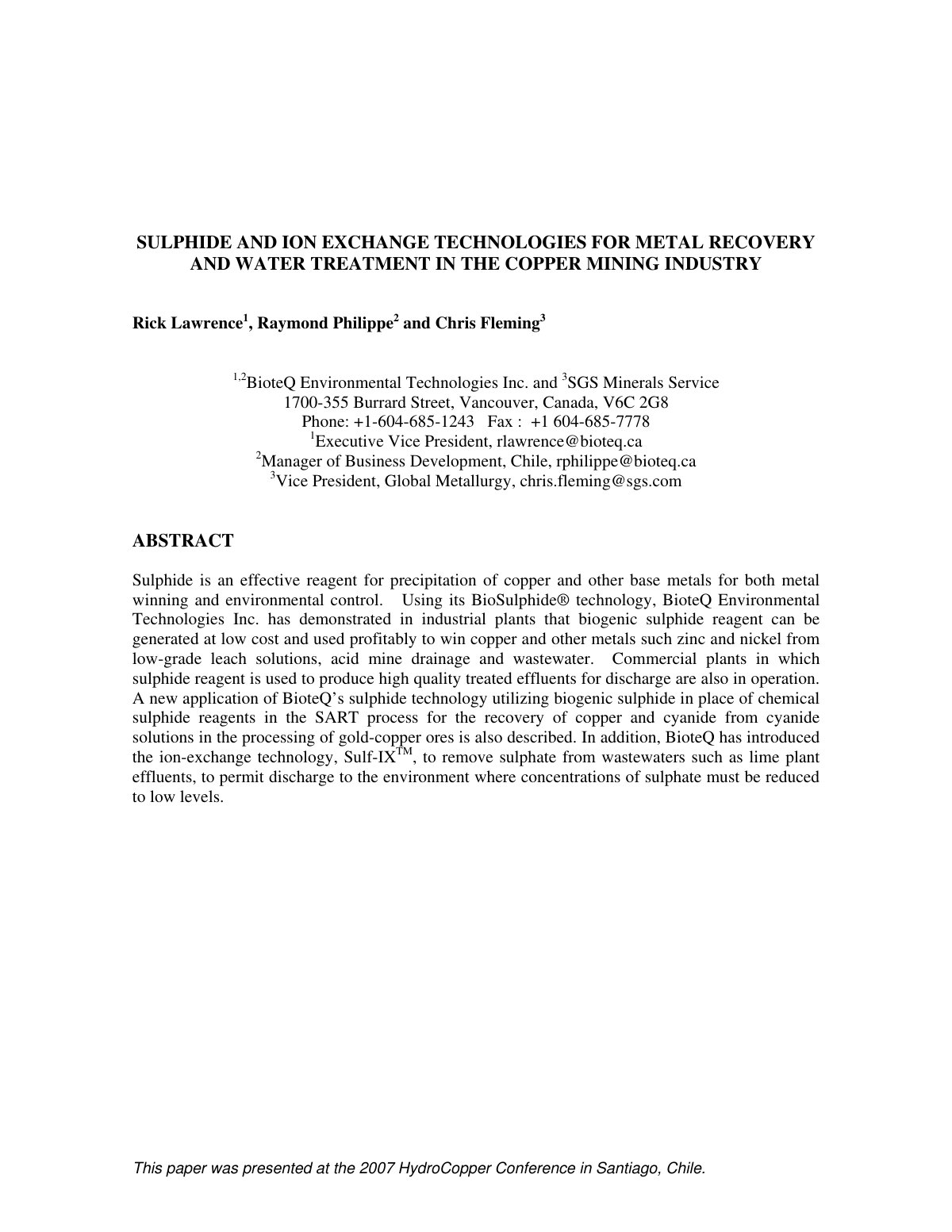 SULPHIDE AND ION EXCHANGE TECHNOLOGIES FOR METAL RECOVERY AND WATER TREATMENT IN THE COPPER MINING INDUSTRY

Rick Lawrence$^1$, Raymond Philippe$^2$ and Chris Fleming$^3$

$^{1,2}$BioteQ Environmental Technologies Inc. and $^3$SGS Minerals Service
1700-355 Burrard Street, Vancouver, Canada, V6C 2G8
Phone: +1-604-685-1243 Fax : +1 604-685-7778
$^1$Executive Vice President, rlawrence@bioteq.ca
$^2$Manager of Business Development, Chile, rphilippe@bioteq.ca
$^3$Vice President, Global Metallurgy, chris.fleming@sgs.com

ABSTRACT

Sulphide is an effective reagent for precipitation of copper and other base metals for both metal winning and environmental control. Using its BioSulphide® technology, BioteQ Environmental Technologies Inc. has demonstrated in industrial plants that biogenic sulphide reagent can be generated at low cost and used profitably to win copper and other metals such zinc and nickel from low-grade leach solutions, acid mine drainage and wastewater. Commercial plants in which sulphide reagent is used to produce high quality treated effluents for discharge are also in operation. A new application of BioteQ's sulphide technology utilizing biogenic sulphide in place of chemical sulphide reagents in the SART process for the recovery of copper and cyanide from cyanide solutions in the processing of gold-copper ores is also described. In addition, BioteQ has introduced the ion-exchange technology, Sulf-IX$^{TM}$, to remove sulphate from wastewaters such as lime plant effluents, to permit discharge to the environment where concentrations of sulphate must be reduced to low levels.

This paper was presented at the 2007 HydroCopper Conference in Santiago, Chile.